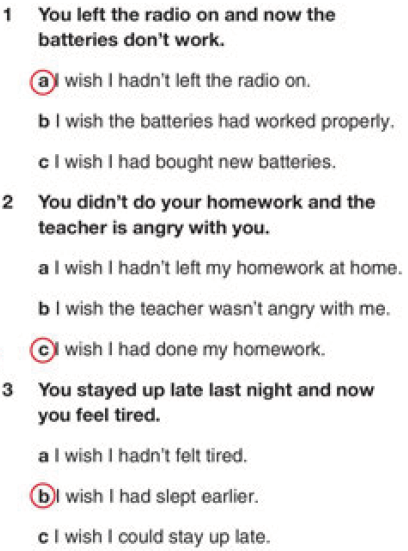 1 You left the radio on and now the batteries don't work.

a I wish I hadn't left the radio on.

b I wish the batteries had worked properly.

c I wish I had bought new batteries.

2 You didn't do your homework and the teacher is angry with you.

a I wish I hadn't left my homework at home.

b I wish the teacher wasn't angry with me.

c I wish I had done my homework.

3 You stayed up late last night and now you feel tired.

a I wish I hadn't felt tired.

b I wish I had slept earlier.

c I wish I could stay up late.